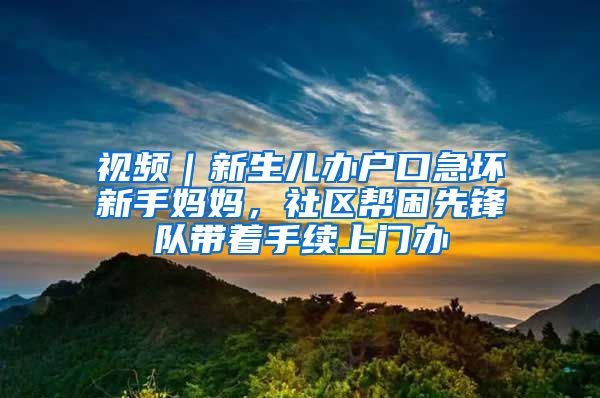 视频｜新生儿办户口急坏新手妈妈，社区帮困先锋队带着手续上门办